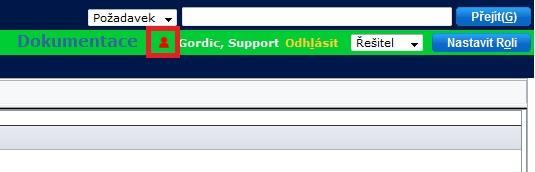 Požadavek
Přejít(G)
Dokumentace
Gordic, Support Odhlásit
Řešitel
Nastavit Roli